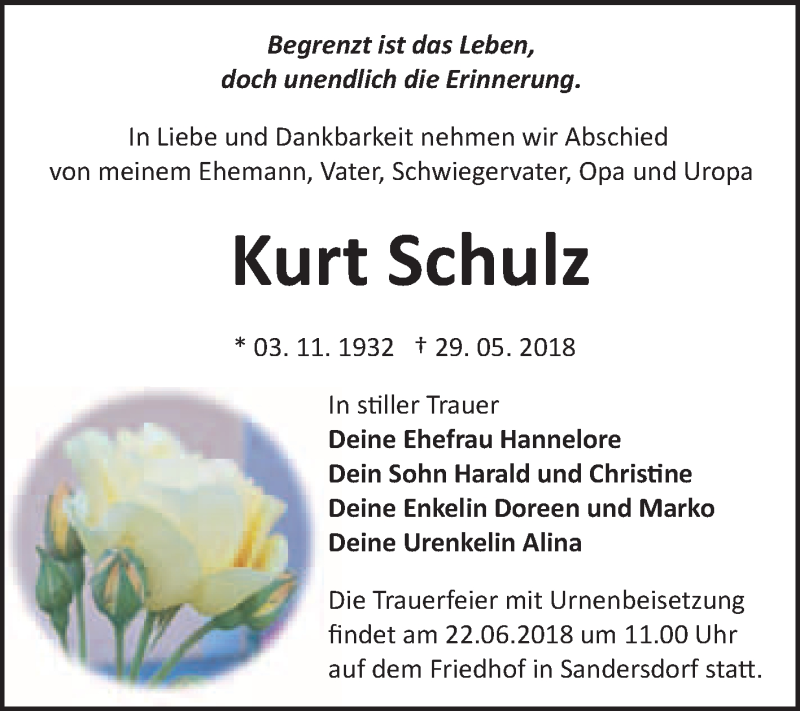 Begrenzt ist das Leben,
doch unendlich die Erinnerung.

In Liebe und Dankbarkeit nehmen wir Abschied
von meinem Ehemann, Vater, Schwiegervater, Opa und Uropa

Kurt Schulz

* 03. 11. 1932 † 29. 05. 2018

In stiller Trauer
Deine Ehefrau Hannelore
Dein Sohn Harald und Christine
Deine Enkelin Doreen und Marko
Deine Urenkelin Alina

Die Trauerfeier mit Urnenbeisetzung findet am 22.06.2018 um 11.00 Uhr auf dem Friedhof in Sandersdorf statt.